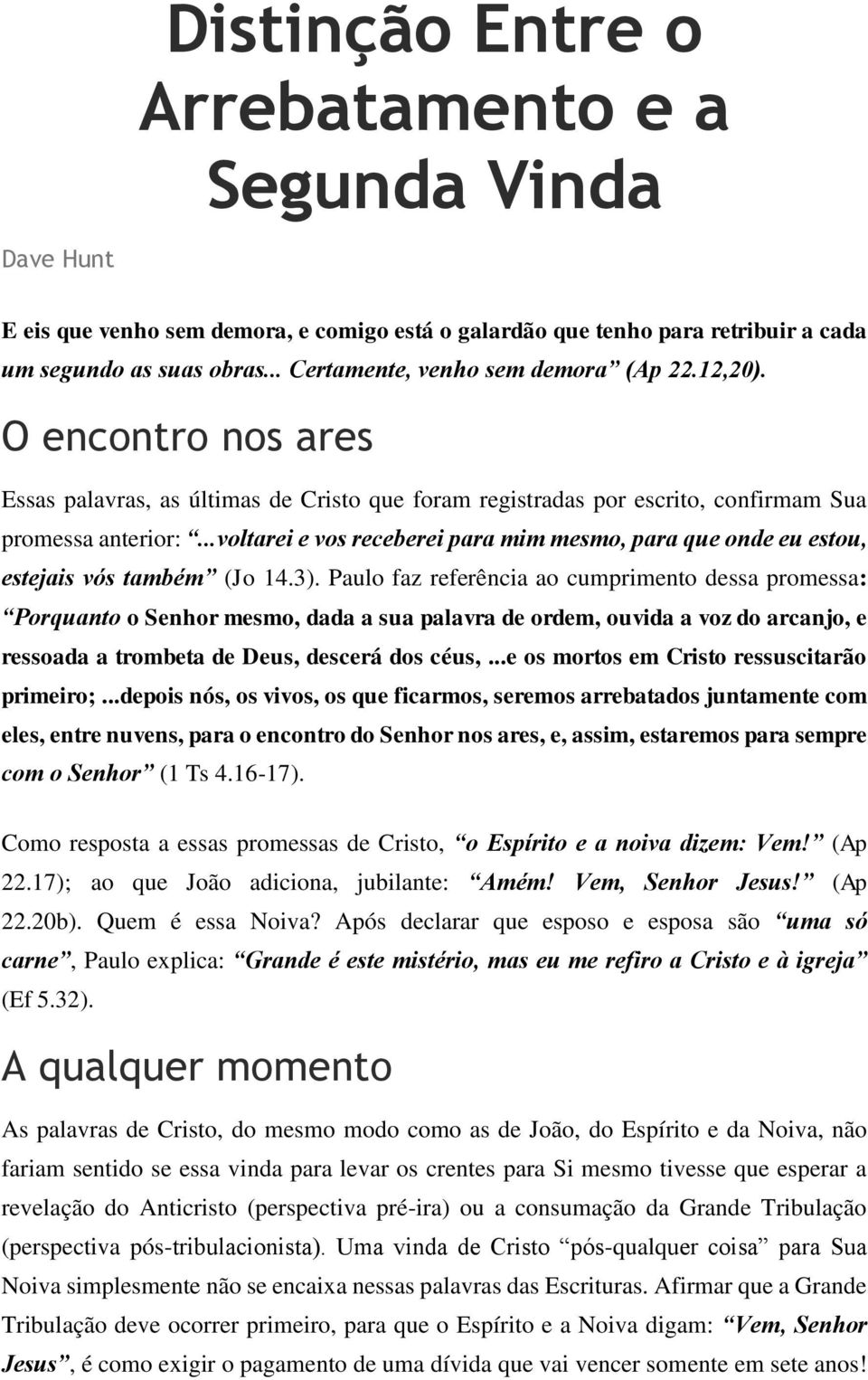 Distinção Entre o Arrebatamento e a Segunda Vinda

Dave Hunt

E eis que venho sem demora, e comigo está o galardão que tenho para retribuir a cada um segundo as suas obras... Certamente, venho sem demora” (Ap 22.12,20).

O encontro nos ares

Essas palavras, as últimas de Cristo que foram registradas por escrito, confirmam Sua promessa anterior: “...voltarei e vos receberei para mim mesmo, para que onde eu estou, estejais vós também” (Jo 14.3). Paulo faz referência ao cumprimento dessa promessa: “Porquanto o Senhor mesmo, dada a sua palavra de ordem, ouvida a voz do arcanjo, e ressoada a trombeta de Deus, descerá dos céus, ...e os mortos em Cristo ressuscitarão primeiro; ...depois nós, os vivos, os que ficarmos, seremos arrebatados juntamente com eles, entre nuvens, para o encontro do Senhor nos ares, e, assim, estaremos para sempre com o Senhor” (1 Ts 4.16-17).

Como resposta a essas promessas de Cristo, “o Espírito e a noiva dizem: Vem!” (Ap 22.17); ao que João adiciona, jubilante: “Amém! Vem, Senhor Jesus!” (Ap 22.20b). Quem é essa Noiva? Após declarar que esposo e esposa são “uma só carne”, Paulo explica: “Grande é este mistério, mas eu me refiro a Cristo e à igreja” (Ef 5.32).

A qualquer momento

As palavras de Cristo, do mesmo modo como as de João, do Espírito e da Noiva, não fariam sentido se essa vinda para levar os crentes para Si mesmo tivesse que esperar a revelação do Anticristo (perspectiva pré-ira) ou a consumação da Grande Tribulação (perspectiva pós-tribulacionista). Uma vinda de Cristo “pós-qualquer coisa” para Sua Noiva simplesmente não se encaixa nessas palavras das Escrituras. Afirmar que a Grande Tribulação deve ocorrer primeiro, para que o Espírito e a Noiva digam: “Vem, Senhor Jesus”, é como exigir o pagamento de uma dívida que vai vencer somente em sete anos!